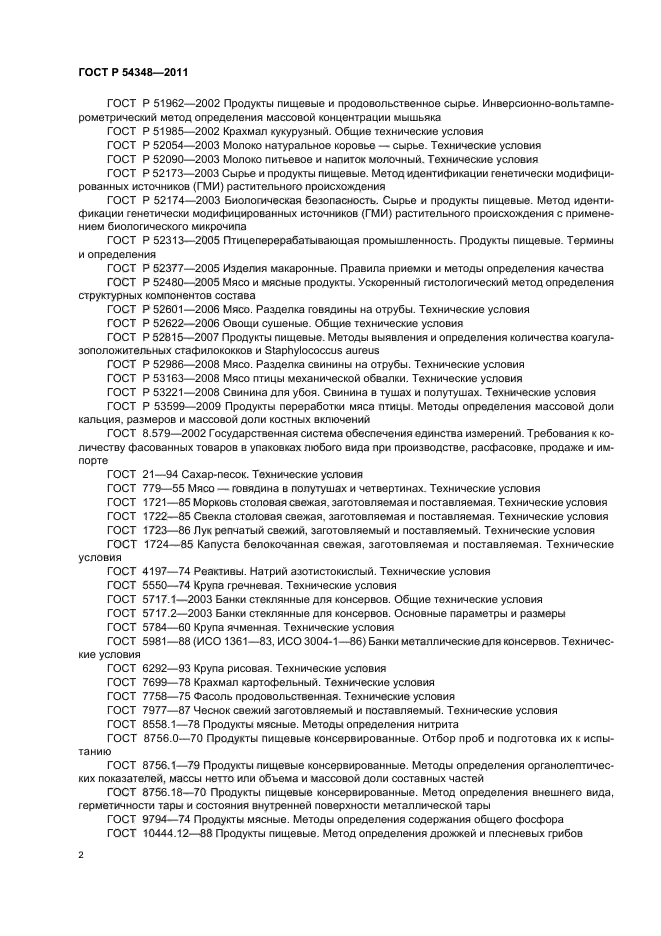 ГОСТ Р 54348—2011

ГОСТ Р 51962—2002 Продукты пищевые и продовольственное сырье. Инверсионно-вольтамперометрический метод определения массовой концентрации мышьяка

ГОСТ Р 51985—2002 Крахмал кукурузный. Общие технические условия

ГОСТ Р 52054—2003 Молоко натуральное коровье — сырье. Технические условия

ГОСТ Р 52090—2003 Молоко питьевое и напиток молочный. Технические условия

ГОСТ Р 52173—2003 Сырье и продукты пищевые. Метод идентификации генетически модифицированных источников (ГМИ) растительного происхождения

ГОСТ Р 52174—2003 Биологическая безопасность. Сырье и продукты пищевые. Метод идентификации генетически модифицированных источников (ГМИ) растительного происхождения с применением биологического микрочипа

ГОСТ Р 52313—2005 Птицеперерабатывающая промышленность. Продукты пищевые. Термины и определения

ГОСТ Р 52377—2005 Изделия макаронные. Правила приемки и методы определения качества

ГОСТ Р 52480—2005 Мясо и мясные продукты. Ускоренный гистологический метод определения структурных компонентов состава

ГОСТ Р 52601—2006 Мясо. Разделка говядины на отрубы. Технические условия

ГОСТ Р 52622—2006 Овощи сушеные. Общие технические условия

ГОСТ Р 52815—2007 Продукты пищевые. Методы выявления и определения количества коагулазоположительных стафилококков и Staphylococcus aureus

ГОСТ Р 52986—2008 Мясо. Разделка свинины на отрубы. Технические условия

ГОСТ Р 53163—2008 Мясо птицы механической обвалки. Технические условия

ГОСТ Р 53221—2008 Свинина для убоя. Свинина в тушах и полутушах. Технические условия

ГОСТ Р 53599—2009 Продукты переработки мяса птицы. Методы определения массовой доли кальция, размеров и массовой доли костных включений

ГОСТ 8.579—2002 Государственная система обеспечения единства измерений. Требования к количеству фасованных товаров в упаковках любого вида при производстве, расфасовке, продаже и импорте

ГОСТ 21—94 Сахар-песок. Технические условия

ГОСТ 779—55 Мясо — говядина в полутушах и четвертинах. Технические условия

ГОСТ 1721—85 Морковь столовая свежая, заготовляемая и поставляемая. Технические условия

ГОСТ 1722—85 Свекла столовая свежая, заготовляемая и поставляемая. Технические условия

ГОСТ 1723—86 Лук репчатый свежий, заготовляемый и поставляемый. Технические условия

ГОСТ 1724—85 Капуста белокочанная свежая, заготовляемая и поставляемая. Технические условия

ГОСТ 4197—74 Реактивы. Натрий азотистокислый. Технические условия

ГОСТ 5550—74 Крупа гречневая. Технические условия

ГОСТ 5717.1—2003 Банки стеклянные для консервов. Общие технические условия

ГОСТ 5717.2—2003 Банки стеклянные для консервов. Основные параметры и размеры

ГОСТ 5784—60 Крупа ячменная. Технические условия

ГОСТ 5981—88 (ИСО 1361—83, ИСО 3004-1—86) Банки металлические для консервов. Технические условия

ГОСТ 6292—93 Крупа рисовая. Технические условия

ГОСТ 7699—78 Крахмал картофельный. Технические условия

ГОСТ 7758—75 Фасоль продовольственная. Технические условия

ГОСТ 7977—87 Чеснок свежий заготовляемый и поставляемый. Технические условия

ГОСТ 8558.1—78 Продукты мясные. Методы определения нитрита

ГОСТ 8756.0—70 Продукты пищевые консервированные. Отбор проб и подготовка их к испытанию

ГОСТ 8756.1—79 Продукты пищевые консервированные. Методы определения органолептических показателей, массы нетто или объема и массовой доли составных частей

ГОСТ 8756.18—70 Продукты пищевые консервированные. Метод определения внешнего вида, герметичности тары и состояния внутренней поверхности металлической тары

ГОСТ 9794—74 Продукты мясные. Методы определения содержания общего фосфора

ГОСТ 10444.12—88 Продукты пищевые. Метод определения дрожжей и плесневых грибов

2